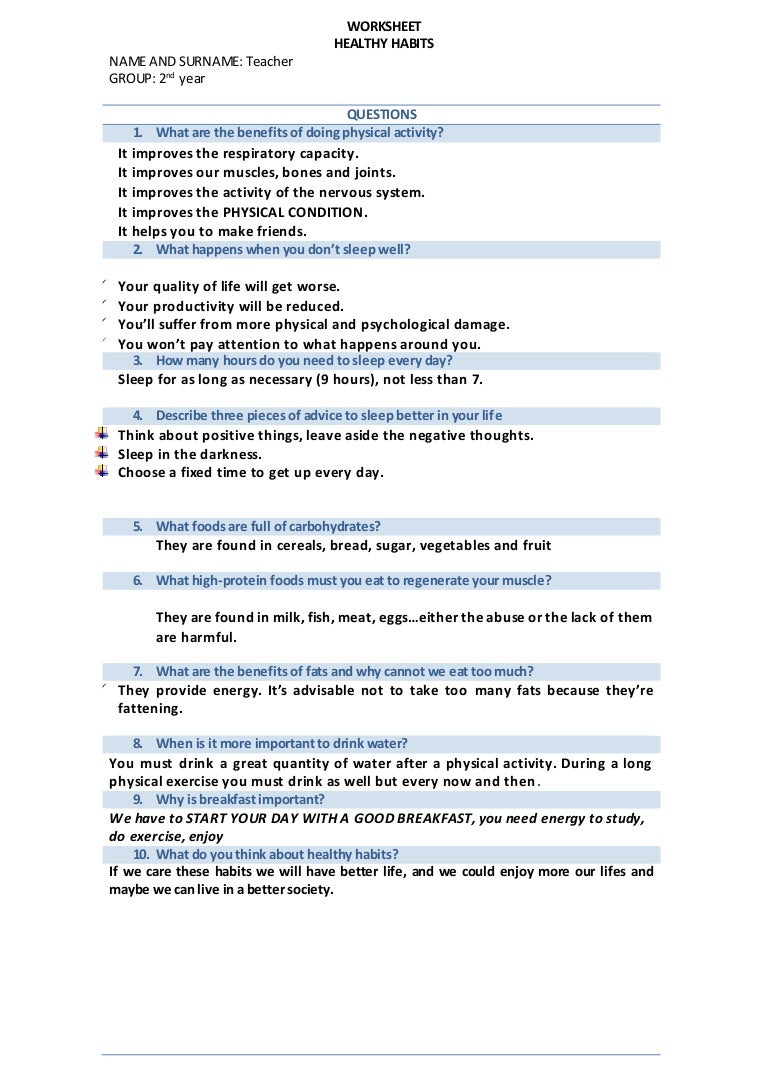 WORKSHEET
HEALTHY HABITS

NAME AND SURNAME: Teacher
GROUP: 2$^{nd}$ year

QUESTIONS

1. What are the benefits of doing physical activity?

It improves the respiratory capacity.
It improves our muscles, bones and joints.
It improves the activity of the nervous system.
It improves the PHYSICAL CONDITION.
It helps you to make friends.

2. What happens when you don't sleep well?

Your quality of life will get worse.
Your productivity will be reduced.
You'll suffer from more physical and psychological damage.
You won't pay attention to what happens around you.

3. How many hours do you need to sleep every day?

Sleep for as long as necessary (9 hours), not less than 7.

4. Describe three pieces of advice to sleep better in your life

Think about positive things, leave aside the negative thoughts.
Sleep in the darkness.
Choose a fixed time to get up every day.

5. What foods are full of carbohydrates?

They are found in cereals, bread, sugar, vegetables and fruit

6. What high-protein foods must you eat to regenerate your muscle?

They are found in milk, fish, meat, eggs…either the abuse or the lack of them are harmful.

7. What are the benefits of fats and why cannot we eat too much?

They provide energy. It's advisable not to take too many fats because they're fattening.

8. When is it more important to drink water?

You must drink a great quantity of water after a physical activity. During a long physical exercise you must drink as well but every now and then.

9. Why is breakfast important?

We have to START YOUR DAY WITH A GOOD BREAKFAST, you need energy to study, do exercise, enjoy

10. What do you think about healthy habits?

If we care these habits we will have better life, and we could enjoy more our lifes and maybe we can live in a better society.